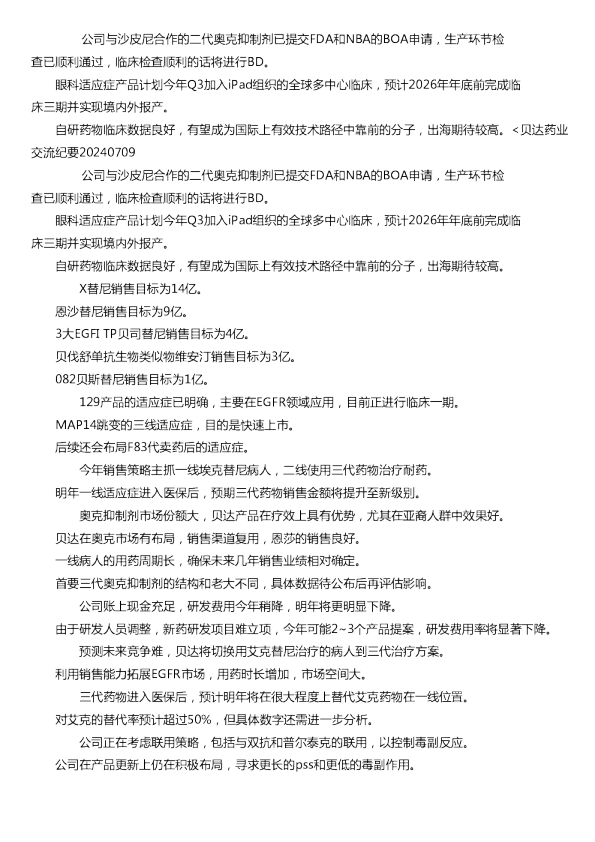 公司与沙皮尼合作的二代奥克抑制剂已提交FDA和NBA的BOA申请，生产环节检查已顺利通过，临床检查顺利的话将进行BD。

眼科适应症产品计划今年Q3加入iPad组织的全球多中心临床，预计2026年年底前完成临床三期并实现境内外报产。

自研药物临床数据良好，有望成为国际上有效技术路径中靠前的分子，出海期待较高。<贝达药业交流纪要20240709

公司与沙皮尼合作的二代奥克抑制剂已提交FDA和NBA的BOA申请，生产环节检查已顺利通过，临床检查顺利的话将进行BD。

眼科适应症产品计划今年Q3加入iPad组织的全球多中心临床，预计2026年年底前完成临床三期并实现境内外报产。

自研药物临床数据良好，有望成为国际上有效技术路径中靠前的分子，出海期待较高。

X替尼销售目标为14亿。

恩沙替尼销售目标为9亿。

3大EGFI TP贝司替尼销售目标为4亿。

贝伐舒单抗生物类似物维安汀销售目标为3亿。

082贝斯替尼销售目标为1亿。

129产品的适应症已明确，主要在EGFR领域应用，目前正进行临床一期。

MAP14跳变的三线适应症，目的是快速上市。

后续还会布局F83代卖药后的适应症。

今年销售策略主抓一线埃克替尼病人，二线使用三代药物治疗耐药。

明年一线适应症进入医保后，预期三代药物销售金额将提升至新级别。

奥克抑制剂市场份额大，贝达产品在疗效上具有优势，尤其在亚裔人群中效果好。

贝达在奥克市场有布局，销售渠道复用，恩莎的销售良好。

一线病人的用药周期长，确保未来几年销售业绩相对确定。

首要三代奥克抑制剂的结构和老大不同，具体数据待公布后再评估影响。

公司账上现金充足，研发费用今年稍降，明年将更明显下降。

由于研发人员调整，新药研发项目难立项，今年可能2~3个产品提案，研发费用率将显著下降。

预测未来竞争难，贝达将切换用艾克替尼治疗的病人到三代治疗方案。

利用销售能力拓展EGFR市场，用药时长增加，市场空间大。

三代药物进入医保后，预计明年将在很大程度上替代艾克药物在一线位置。

对艾克的替代率预计超过50%，但具体数字还需进一步分析。

公司正在考虑联用策略，包括与双抗和普尔泰克的联用，以控制毒副反应。

公司在产品更新上仍在积极布局，寻求更长的pss和更低的毒副作用。